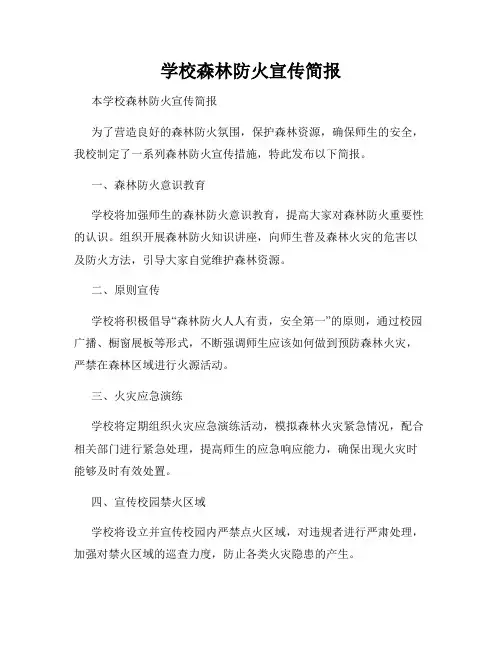 学校森林防火宣传简报

本学校森林防火宣传简报

为了营造良好的森林防火氛围，保护森林资源，确保师生的安全，我校制定了一系列森林防火宣传措施，特此发布以下简报。

一、森林防火意识教育

学校将加强师生的森林防火意识教育，提高大家对森林防火重要性的认识。组织开展森林防火知识讲座，向师生普及森林火灾的危害以及防火方法，引导大家自觉维护森林资源。

二、原则宣传

学校将积极倡导“森林防火人人有责，安全第一”的原则，通过校园广播、橱窗展板等形式，不断强调师生应该如何做到预防森林火灾，严禁在森林区域进行火源活动。

三、火灾应急演练

学校将定期组织火灾应急演练活动，模拟森林火灾紧急情况，配合相关部门进行紧急处理，提高师生的应急响应能力，确保出现火灾时能够及时有效处置。

四、宣传校园禁火区域

学校将设立并宣传校园内严禁点火区域，对违规者进行严肃处理，加强对禁火区域的巡查力度，防止各类火灾隐患的产生。